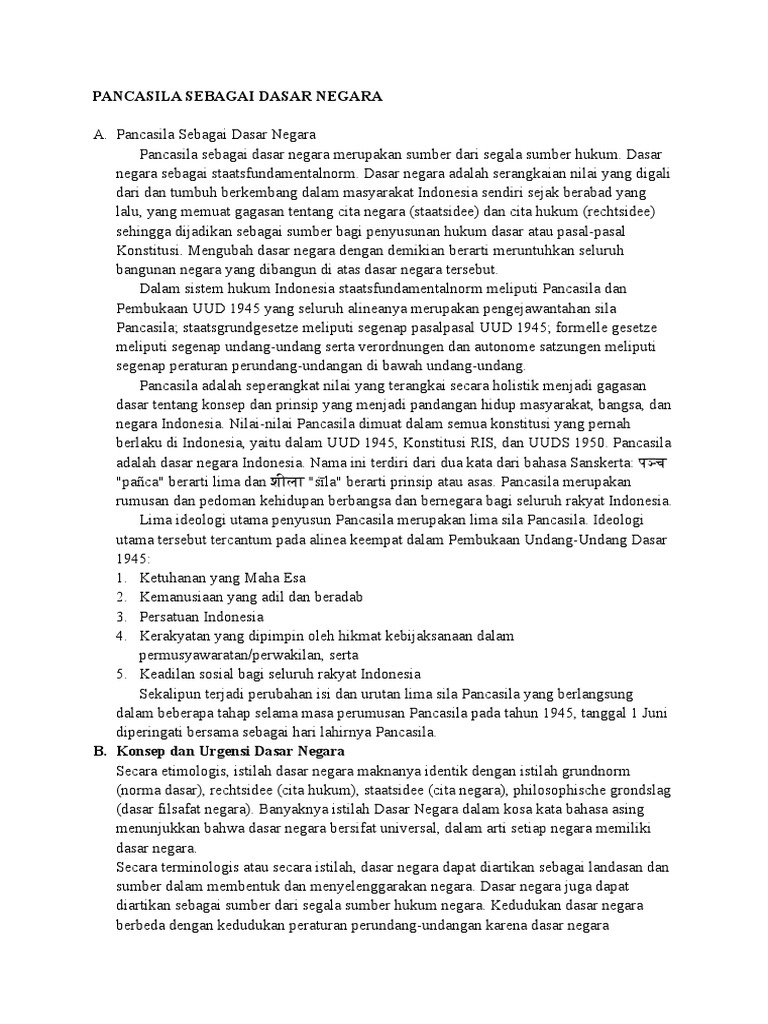 PANCASILA SEBAGAI DASAR NEGARA

A. Pancasila Sebagai Dasar Negara

Pancasila sebagai dasar negara merupakan sumber dari segala sumber hukum. Dasar negara sebagai staatsfundamentalnorm. Dasar negara adalah serangkaian nilai yang digali dari dan tumbuh berkembang dalam masyarakat Indonesia sendiri sejak berabad yang lalu, yang memuat gagasan tentang cita negara (staatsidee) dan cita hukum (rechtsidee) sehingga dijadikan sebagai sumber bagi penyusunan hukum dasar atau pasal-pasal Konstitusi. Mengubah dasar negara dengan demikian berarti meruntuhkan seluruh bangunan negara yang dibangun di atas dasar negara tersebut.

Dalam sistem hukum Indonesia staatsfundamentalnorm meliputi Pancasila dan Pembukaan UUD 1945 yang seluruh alineanya merupakan pengejawantahan sila Pancasila; staatsgrundgesetze meliputi segenap pasalpasal UUD 1945; formelle gesetze meliputi segenap undang-undang serta verordnungen dan autonome satzungen meliputi segenap peraturan perundang-undangan di bawah undang-undang.

Pancasila adalah seperangkat nilai yang terangkai secara holistik menjadi gagasan dasar tentang konsep dan prinsip yang menjadi pandangan hidup masyarakat, bangsa, dan negara Indonesia. Nilai-nilai Pancasila dimuat dalam semua konstitusi yang pernah berlaku di Indonesia, yaitu dalam UUD 1945, Konstitusi RIS, dan UUDS 1950. Pancasila adalah dasar negara Indonesia. Nama ini terdiri dari dua kata dari bahasa Sanskerta: पञ्च "pañca" berarti lima dan शीला "śīla" berarti prinsip atau asas. Pancasila merupakan rumusan dan pedoman kehidupan berbangsa dan bernegara bagi seluruh rakyat Indonesia.

Lima ideologi utama penyusun Pancasila merupakan lima sila Pancasila. Ideologi utama tersebut tercantum pada alinea keempat dalam Pembukaan Undang-Undang Dasar 1945:
1. Ketuhanan yang Maha Esa
2. Kemanusiaan yang adil dan beradab
3. Persatuan Indonesia
4. Kerakyatan yang dipimpin oleh hikmat kebijaksanaan dalam permusyawaratan/perwakilan, serta
5. Keadilan sosial bagi seluruh rakyat Indonesia

Sekalipun terjadi perubahan isi dan urutan lima sila Pancasila yang berlangsung dalam beberapa tahap selama masa perumusan Pancasila pada tahun 1945, tanggal 1 Juni diperingati bersama sebagai hari lahirnya Pancasila.

B. Konsep dan Urgensi Dasar Negara

Secara etimologis, istilah dasar negara maknanya identik dengan istilah grundnorm (norma dasar), rechtsidee (cita hukum), staatsidee (cita negara), philosophische grondslag (dasar filsafat negara). Banyaknya istilah Dasar Negara dalam kosa kata bahasa asing menunjukkan bahwa dasar negara bersifat universal, dalam arti setiap negara memiliki dasar negara.

Secara terminologis atau secara istilah, dasar negara dapat diartikan sebagai landasan dan sumber dalam membentuk dan menyelenggarakan negara. Dasar negara juga dapat diartikan sebagai sumber dari segala sumber hukum negara. Kedudukan dasar negara berbeda dengan kedudukan peraturan perundang-undangan karena dasar negara